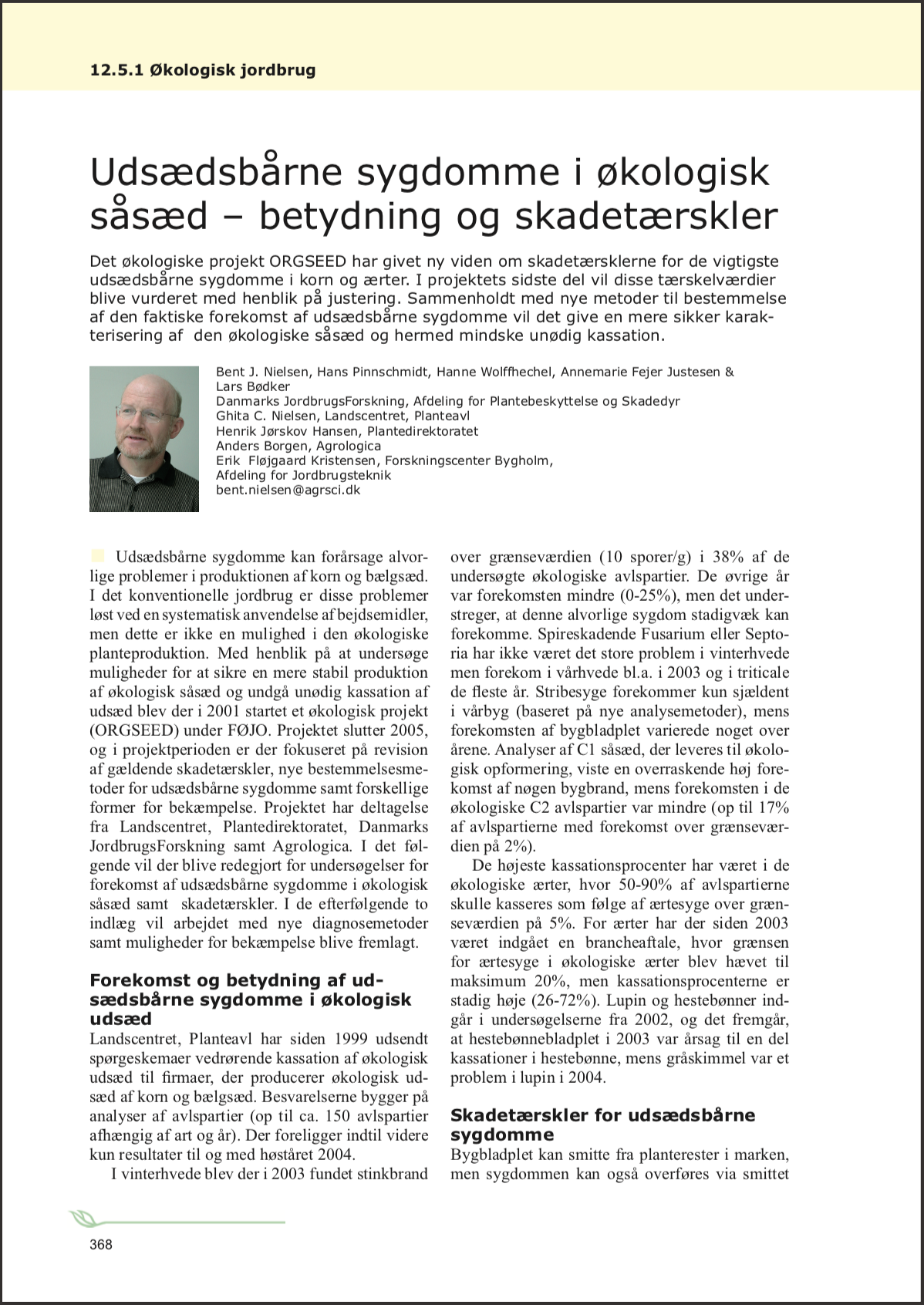 12.5.1 Økologisk jordbrug

Udsædsbårne sygdomme i økologisk såsæd – betydning og skadetærskler

Det økologiske projekt ORGSEED har givet ny viden om skadetærsklerne for de vigtigste udsædsbårne sygdomme i korn og ærter. I projektets sidste del vil disse tærskelværdier blive vurderet med henblik på justering. Sammenholdt med nye metoder til bestemmelse af den faktiske forekomst af udsædsbårne sygdomme vil det give en mere sikker karakterisering af den økologiske såsæd og hermed mindske unødig kassation.

Bent J. Nielsen, Hans Pinnschmidt, Hanne Wolffhechel, Annemarie Fejer Justesen & Lars Bødker
Danmarks JordbrugsForskning, Afdeling for Plantebeskyttelse og Skadedyr
Ghita C. Nielsen, Landscentret, Planteavl
Henrik Jørskov Hansen, Plantedirektoratet
Anders Borgen, Agrologica
Erik Fløjgaard Kristensen, Forskningscenter Bygholm, Afdeling for Jordbrugsteknik
bent.nielsen@agrsci.dk

Udsædsbårne sygdomme kan forårsage alvorlige problemer i produktionen af korn og bælgsæd. I det konventionelle jordbrug er disse problemer løst ved en systematisk anvendelse af bejdsemidler, men dette er ikke en mulighed i den økologiske planteproduktion. Med henblik på at undersøge muligheder for at sikre en mere stabil produktion af økologisk såsæd og undgå unødig kassation af udsæd blev der i 2001 startet et økologisk projekt (ORGSEED) under FØJO. Projektet slutter 2005, og i projektperioden er der fokuseret på revision af gældende skadetærskler, nye bestemmelsesmetoder for udsædsbårne sygdomme samt forskellige former for bekæmpelse. Projektet har deltagelse fra Landscentret, Plantedirektoratet, Danmarks JordbrugsForskning samt Agrologica. I det følgende vil der blive redegjort for undersøgelser for forekomst af udsædsbårne sygdomme i økologisk såsæd samt skadetærskler. I de efterfølgende to indlæg vil arbejdet med nye diagnosemetoder samt muligheder for bekæmpelse blive fremlagt.

Forekomst og betydning af udsædsbårne sygdomme i økologisk udsæd
Landscentret, Planteavl har siden 1999 udsendt spørgeskemaer vedrørende kassation af økologisk udsæd til firmaer, der producerer økologisk udsæd af korn og bælgsæd. Besvarelserne bygger på analyser af avlspartier (op til ca. 150 avlspartier afhængig af art og år). Der foreligger indtil videre kun resultater til og med høståret 2004.

I vinterhvede blev der i 2003 fundet stinkbrand over grænseværdien (10 sporer/g) i 38% af de undersøgte økologiske avlspartier. De øvrige år var forekomsten mindre (0-25%), men det understreger, at denne alvorlige sygdom stadigvæk kan forekomme. Spireskadende Fusarium eller Septoria har ikke været det store problem i vinterhvede men forekom i vårhvede bl.a. i 2003 og i triticale de fleste år. Stribesyge forekommer kun sjældent i vårbyg (baseret på nye analysemetoder), mens forekomsten af bygbladplet varierede noget over årene. Analyser af C1 såsæd, der leveres til økologisk opformering, viste en overraskende høj forekomst af nøgen bygbrand, mens forekomsten i de økologiske C2 avlspartier var mindre (op til 17% af avlspartierne med forekomst over grænseværdien på 2%).

De højeste kassationsprocenter har været i de økologiske ærter, hvor 50-90% af avlspartierne skulle kasseres som følge af ærtesyge over grænseværdien på 5%. For ærter har der siden 2003 været indgået en brancheaftale, hvor grænsen for ærtesyge i økologiske ærter blev hævet til maksimum 20%, men kassationsprocenterne er stadig høje (26-72%). Lupin og hestebønner indgår i undersøgelserne fra 2002, og det fremgår, at hestebønnebladplet i 2003 var årsag til en del kassationer i hestebønne, mens gråskimmel var et problem i lupin i 2004.

Skadetærskler for udsædsbårne sygdomme
Bygbladplet kan smitte fra planterester i marken, men sygdommen kan også overføres via smittet

368